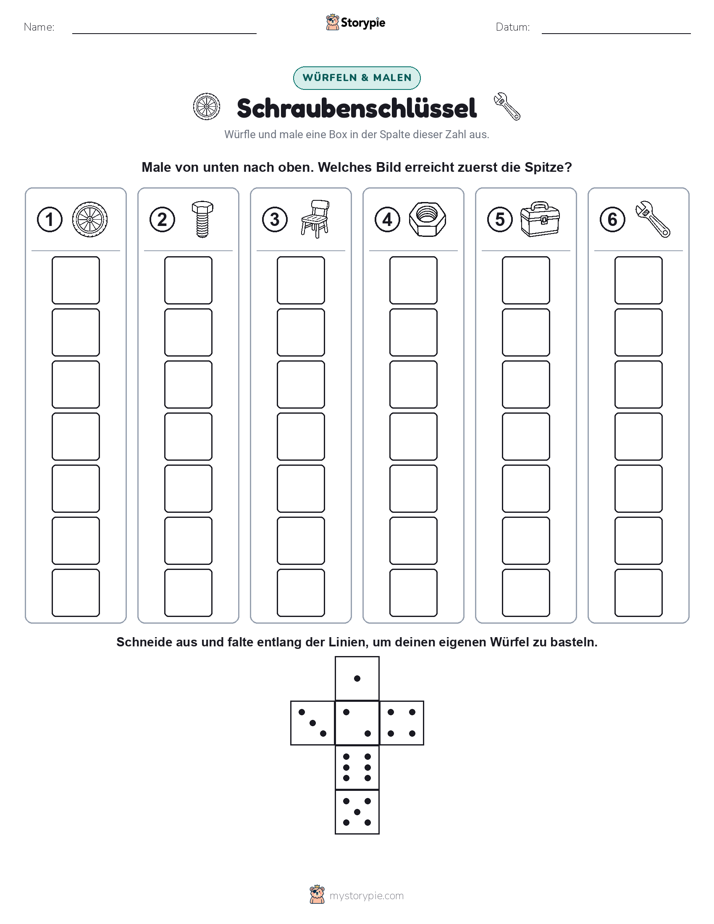 Name: ____ Storypie Datum: ____

WÜRFELN & MALEN

Schraubenschlüssel

Würfle und male eine Box in der Spalte dieser Zahl aus.

Male von unten nach oben. Welches Bild erreicht zuerst die Spitze?

1 2 3 4 5 6

Schneide aus und falte entlang der Linien, um deinen eigenen Würfel zu basteln.

mystorypie.com